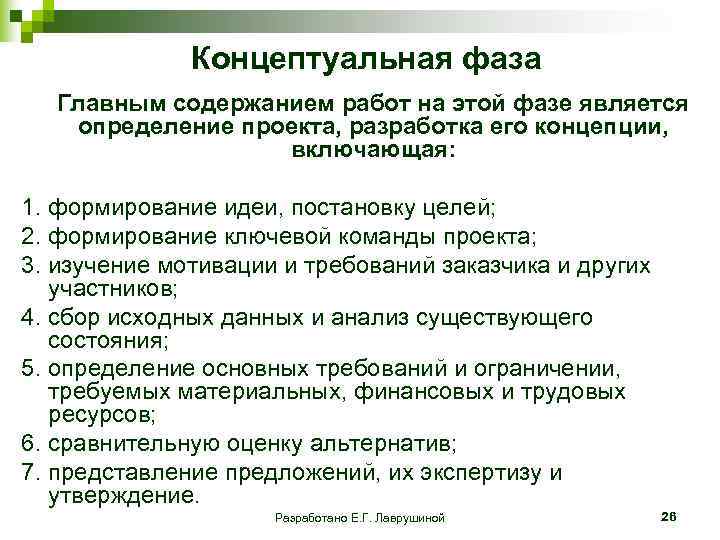 Концептуальная фаза

Главным содержанием работ на этой фазе является определение проекта, разработка его концепции, включающая:

1. формирование идеи, постановку целей;
2. формирование ключевой команды проекта;
3. изучение мотивации и требований заказчика и других участников;
4. сбор исходных данных и анализ существующего состояния;
5. определение основных требований и ограничении, требуемых материальных, финансовых и трудовых ресурсов;
6. сравнительную оценку альтернатив;
7. представление предложений, их экспертизу и утверждение.

Разработано Е.Г. Лаврушиной

26